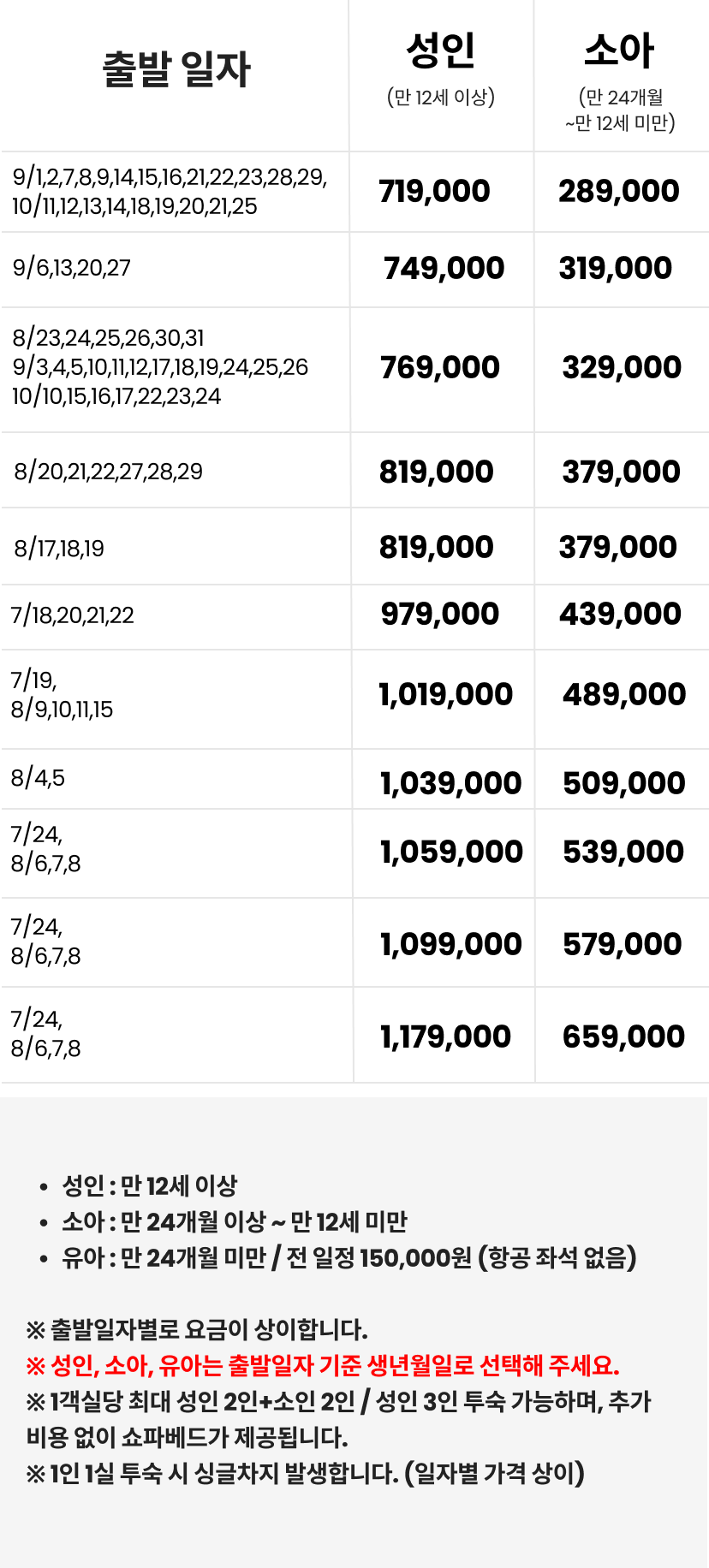 | 출발 일자 | 성인 (만 12세 이상) | 소아 (만 24개월 ~만 12세 미만) |
|---|---|---|
| 9/1,2,7,8,9,14,15,16,21,22,23,28,29, 10/11,12,13,14,18,19,20,21,25 | 719,000 | 289,000 |
| 9/6,13,20,27 | 749,000 | 319,000 |
| 8/23,24,25,26,30,31 9/3,4,5,10,11,12,17,18,19,24,25,26 10/10,15,16,17,22,23,24 | 769,000 | 329,000 |
| 8/20,21,22,27,28,29 | 819,000 | 379,000 |
| 8/17,18,19 | 819,000 | 379,000 |
| 7/18,20,21,22 | 979,000 | 439,000 |
| 7/19, 8/9,10,11,15 | 1,019,000 | 489,000 |
| 8/4,5 | 1,039,000 | 509,000 |
| 7/24, 8/6,7,8 | 1,059,000 | 539,000 |
| 7/24, 8/6,7,8 | 1,099,000 | 579,000 |
| 7/24, 8/6,7,8 | 1,179,000 | 659,000 |

• 성인 : 만 12세 이상
• 소아 : 만 24개월 이상 ~ 만 12세 미만
• 유아 : 만 24개월 미만 / 전 일정 150,000원 (항공 좌석 없음)

※ 출발일자별로 요금이 상이합니다.
※ 성인, 소아, 유아는 출발일자 기준 생년월일로 선택해 주세요.
※ 1객실당 최대 성인 2인+소인 2인 / 성인 3인 투숙 가능하며, 추가 비용 없이 쇼파베드가 제공됩니다.
※ 1인 1실 투숙 시 싱글차지 발생합니다. (일자별 가격 상이)